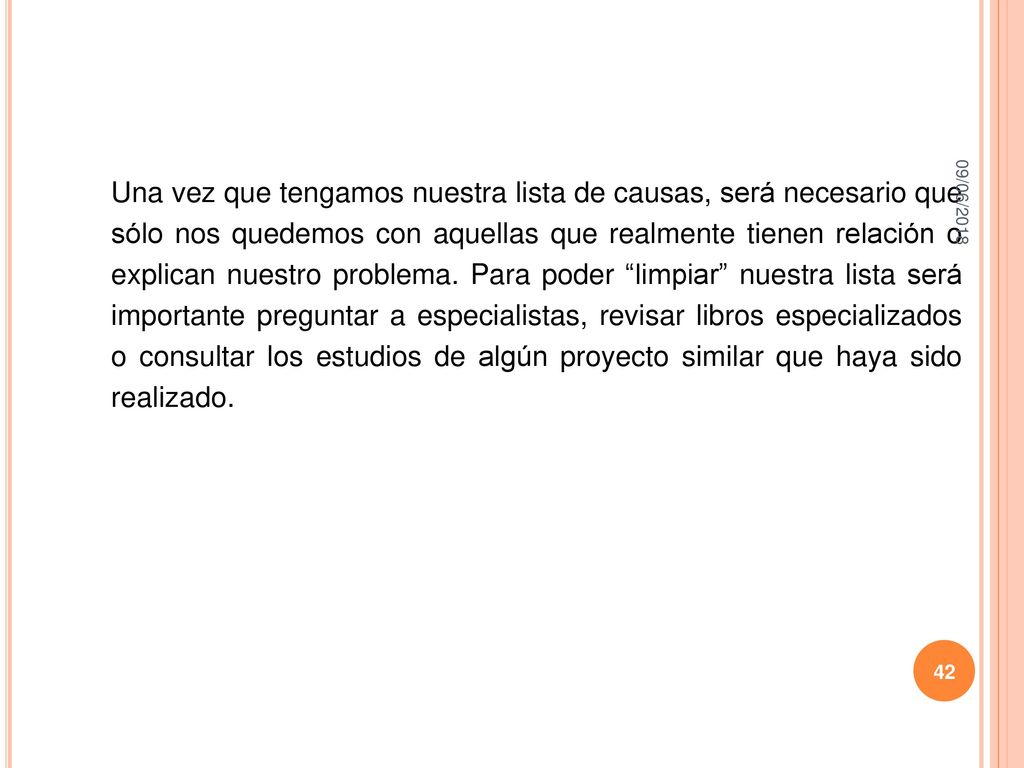 09/06/2018

Una vez que tengamos nuestra lista de causas, será necesario que sólo nos quedemos con aquellas que realmente tienen relación o explican nuestro problema. Para poder “limpiar” nuestra lista será importante preguntar a especialistas, revisar libros especializados o consultar los estudios de algún proyecto similar que haya sido realizado.

42